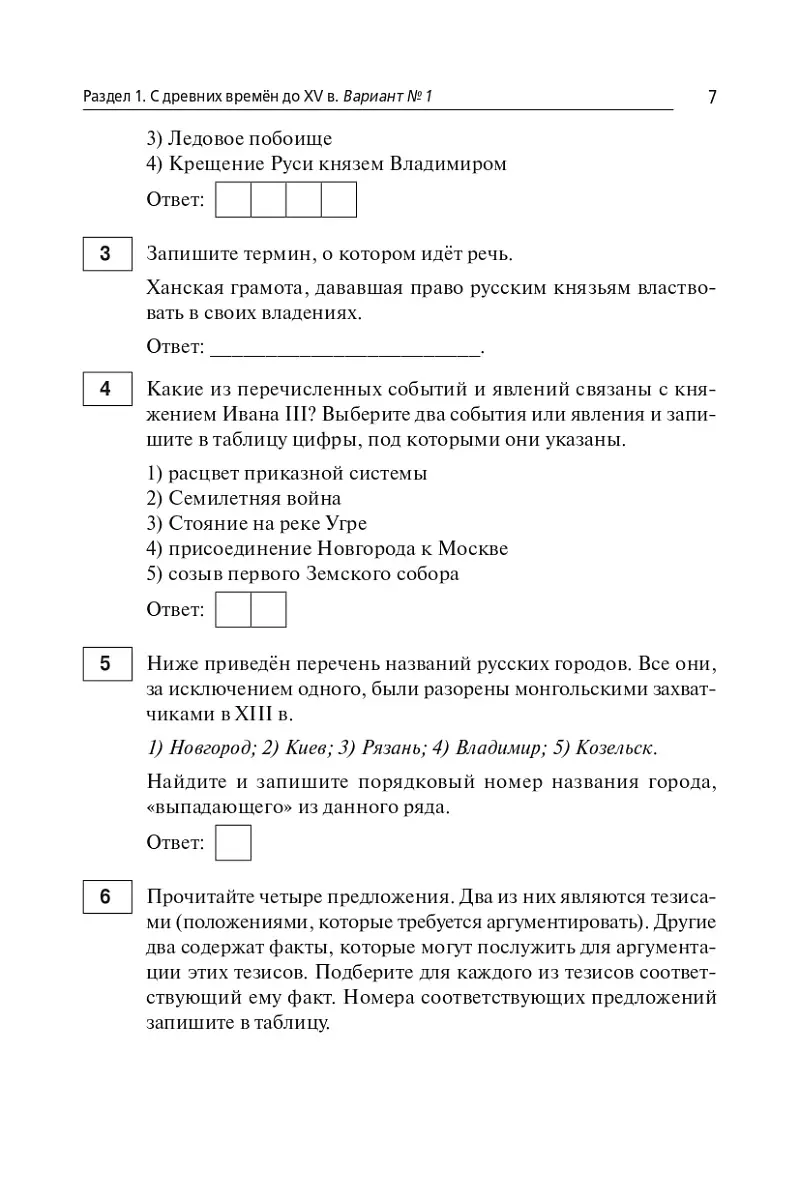 Раздел 1. С древних времён до XV в. Вариант № 1 7

3) Ледовое побоище
4) Крещение Руси князем Владимиром

Ответ:

3 Запишите термин, о котором идёт речь.

Ханская грамота, дававшая право русским князьям властвовать в своих владениях.

Ответ: ________________________.

4 Какие из перечисленных событий и явлений связаны с княжением Ивана III? Выберите два события или явления и запишите в таблицу цифры, под которыми они указаны.

1) расцвет приказной системы
2) Семилетняя война
3) Стояние на реке Угре
4) присоединение Новгорода к Москве
5) созыв первого Земского собора

Ответ:

5 Ниже приведён перечень названий русских городов. Все они, за исключением одного, были разорены монгольскими захватчиками в XIII в.

1) Новгород; 2) Киев; 3) Рязань; 4) Владимир; 5) Козельск.

Найдите и запишите порядковый номер названия города, «выпадающего» из данного ряда.

Ответ:

6 Прочитайте четыре предложения. Два из них являются тезисами (положениями, которые требуется аргументировать). Другие два содержат факты, которые могут послужить для аргументации этих тезисов. Подберите для каждого из тезисов соответствующий ему факт. Номера соответствующих предложений запишите в таблицу.